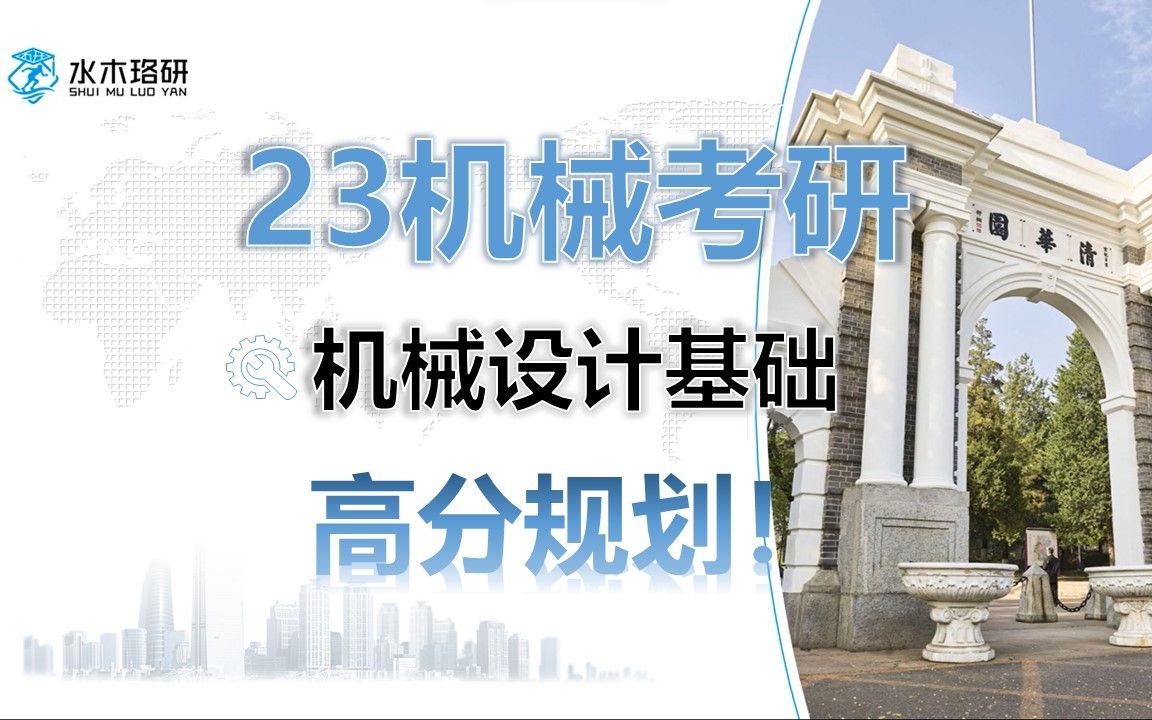 水木珞研
SHUI MU LUO YAN

23机械考研

机械设计基础

高分规划！

清華園